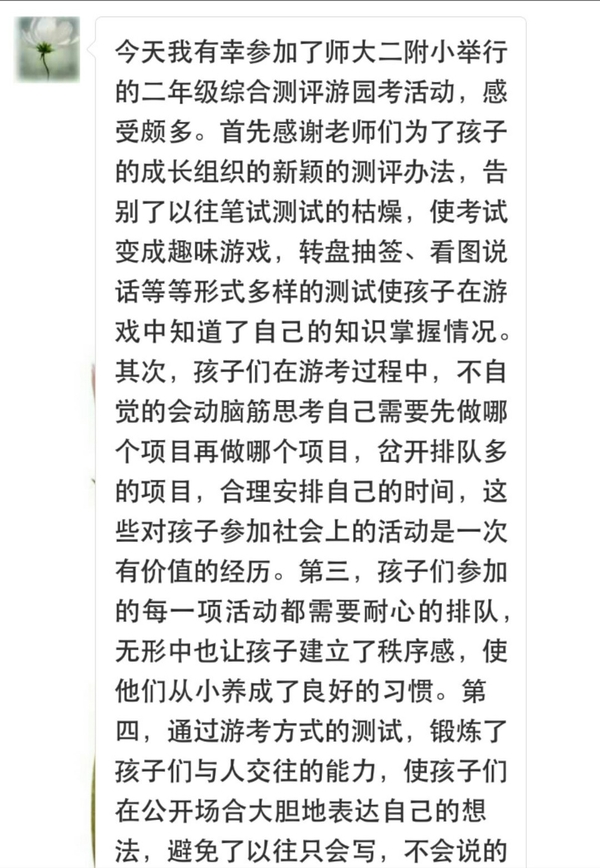 今天我有幸参加了师大二附小举行的二年级综合测评游园考活动，感受颇多。首先感谢老师们为了孩子的成长组织的新颖的测评办法，告别了以往笔试测试的枯燥，使考试变成趣味游戏，转盘抽签、看图说话等等形式多样的测试使孩子在游戏中知道了自己的知识掌握情况。其次，孩子们在游考过程中，不自觉的会动脑筋思考自己需要先做哪个项目再做哪个项目，岔开排队多的项目，合理安排自己的时间，这些对孩子参加社会上的活动是一次有价值的经历。第三，孩子们参加的每一项活动都需要耐心的排队，无形中也让孩子建立了秩序感，使他们从小养成了良好的习惯。第四，通过游考方式的测试，锻炼了孩子们与人交往的能力，使孩子们在公开场合大胆地表达自己的想法，避免了以往只会写，不会说的